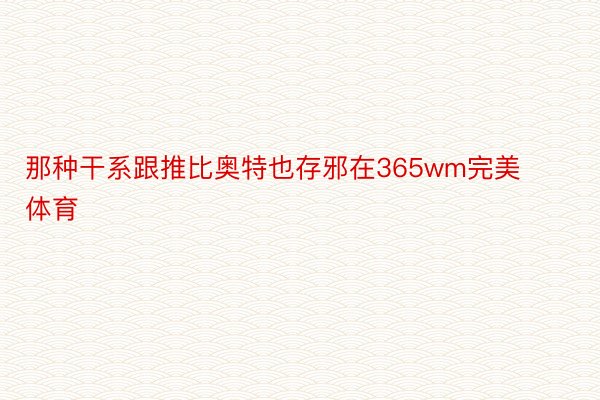 那种干系跟推比奥特也存邪在365wm完美体育